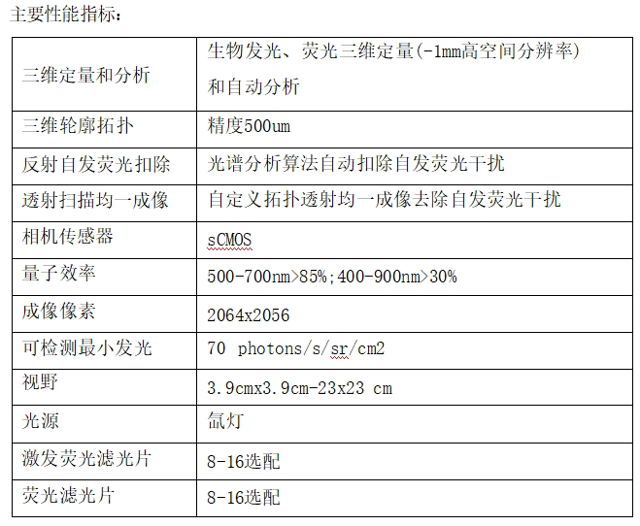 主要性能指标：

| | |
|---|---|
| 三维定量和分析 | 生物发光、荧光三维定量(-1mm高空间分辨率)和自动分析 |
| 三维轮廓拓扑 | 精度500um |
| 反射自发荧光扣除 | 光谱分析算法自动扣除自发荧光干扰 |
| 透射扫描均一成像 | 自定义拓扑透射均一成像去除自发荧光干扰 |
| 相机传感器 | sCMOS |
| 量子效率 | 500-700nm>85%;400-900nm>30% |
| 成像像素 | 2064x2056 |
| 可检测最小发光 | 70 photons/s/sr/cm2 |
| 视野 | 3.9cmx3.9cm-23x23 cm |
| 光源 | 氙灯 |
| 激发荧光滤光片 | 8-16选配 |
| 荧光滤光片 | 8-16选配 |